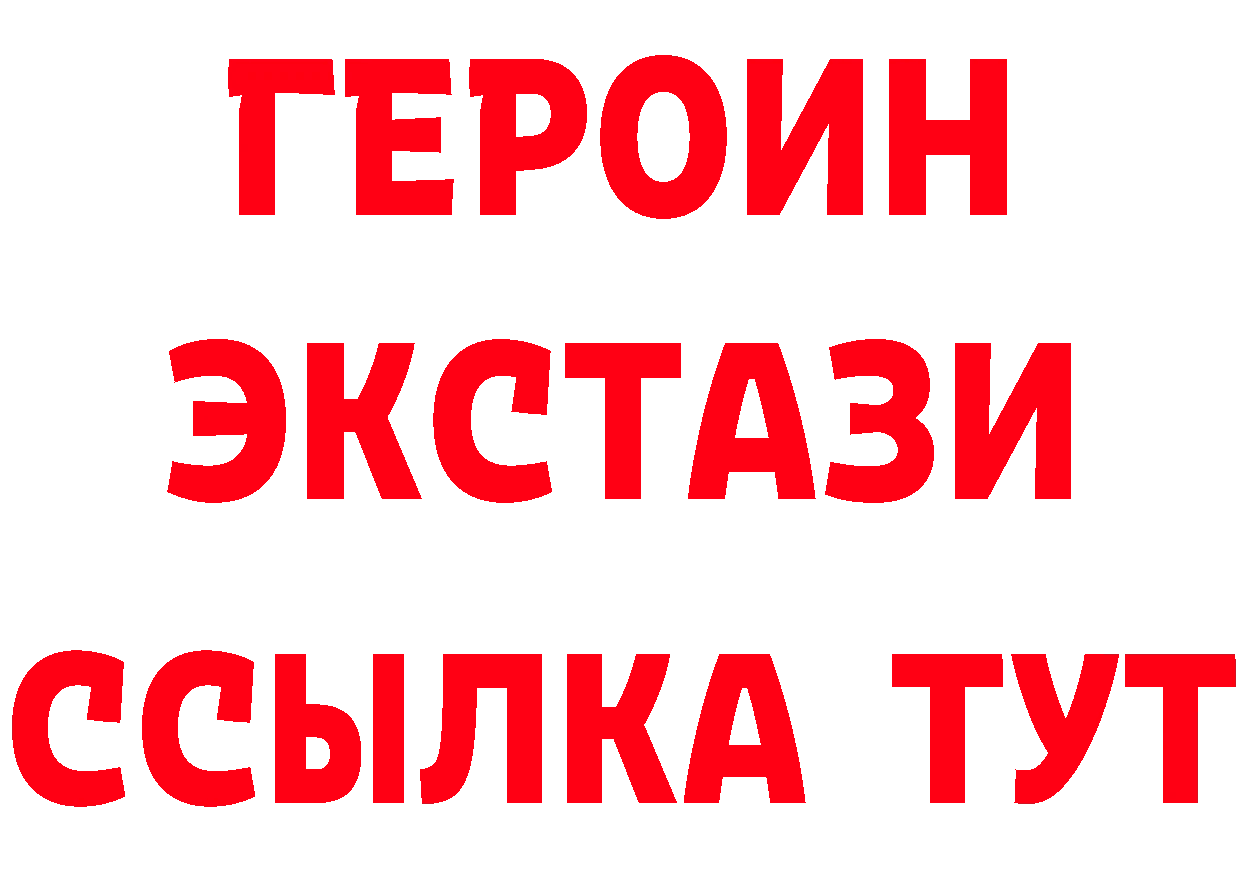 ГЕРОИН
ЭКСТАЗИ
ССЫЛКА ТУТ